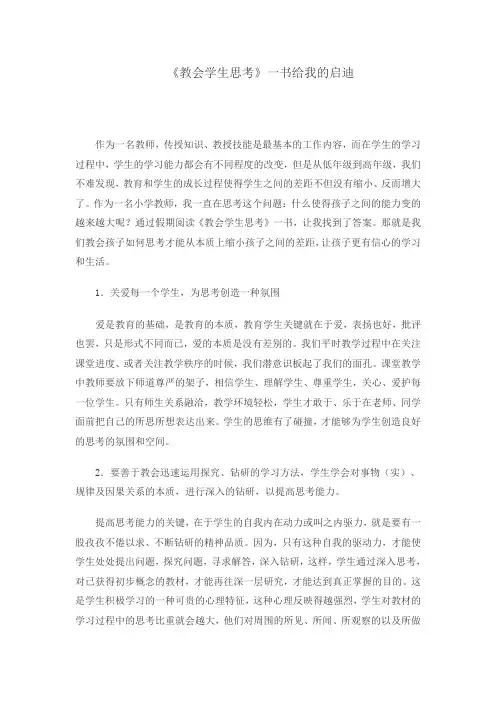 《教会学生思考》一书给我的启迪

作为一名教师，传授知识、教授技能是最基本的工作内容，而在学生的学习过程中，学生的学习能力都会有不同程度的改变，但是从低年级到高年级，我们不难发现，教育和学生的成长过程使得学生之间的差距不但没有缩小、反而增大了。作为一名小学教师，我一直在思考这个问题：什么使得孩子之间的能力变的越来越大呢？通过假期阅读《教会学生思考》一书，让我找到了答案。那就是我们教会孩子如何思考才能从本质上缩小孩子之间的差距，让孩子更有信心的学习和生活。

1．关爱每一个学生，为思考创造一种氛围

爱是教育的基础，是教育的本质，教育学生关键就在于爱，表扬也好，批评也罢，只是形式不同而已，爱的本质是没有差别的。我们平时教学过程中在关注课堂进度、或者关注教学秩序的时候，我们潜意识板起了我们的面孔。课堂教学中教师要放下师道尊严的架子，相信学生、理解学生、尊重学生，关心、爱护每一位学生。只有师生关系融洽，教学环境轻松，学生才敢于、乐于在老师、同学面前把自己的所思所想表达出来。学生的思维有了碰撞，才能够为学生创造良好的思考的氛围和空间。

2．要善于教会迅速运用探究、钻研的学习方法，学生学会对事物（实）、规律及因果关系的本质，进行深入的钻研，以提高思考能力。

提高思考能力的关键，在于学生的自我内在动力或叫之内驱力，就是要有一股孜孜不倦以求、不断钻研的精神品质。因为，只有这种自我的驱动力，才能使学生处处提出问题，探究问题，寻求解答，深入钻研，这样，学生通过深入思考，对已获得初步概念的教材，才能再往深一层研究，才能达到真正掌握的目的。这是学生积极学习的一种可贵的心理特征，这种心理反映得越强烈，学生对教材的学习过程中的思考比重就会越大，他们对周围的所见、所闻、所观察的以及所做